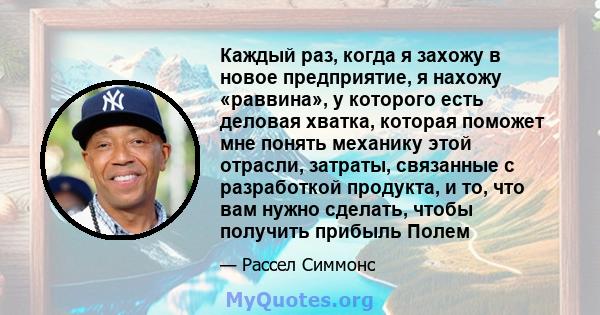 Каждый раз, когда я захожу в новое предприятие, я нахожу «раввина», у которого есть деловая хватка, которая поможет мне понять механику этой отрасли, затраты, связанные с разработкой продукта, и то, что вам нужно сделать, чтобы получить прибыль Полем

— Рассел Симмонс

MyQuotes.org